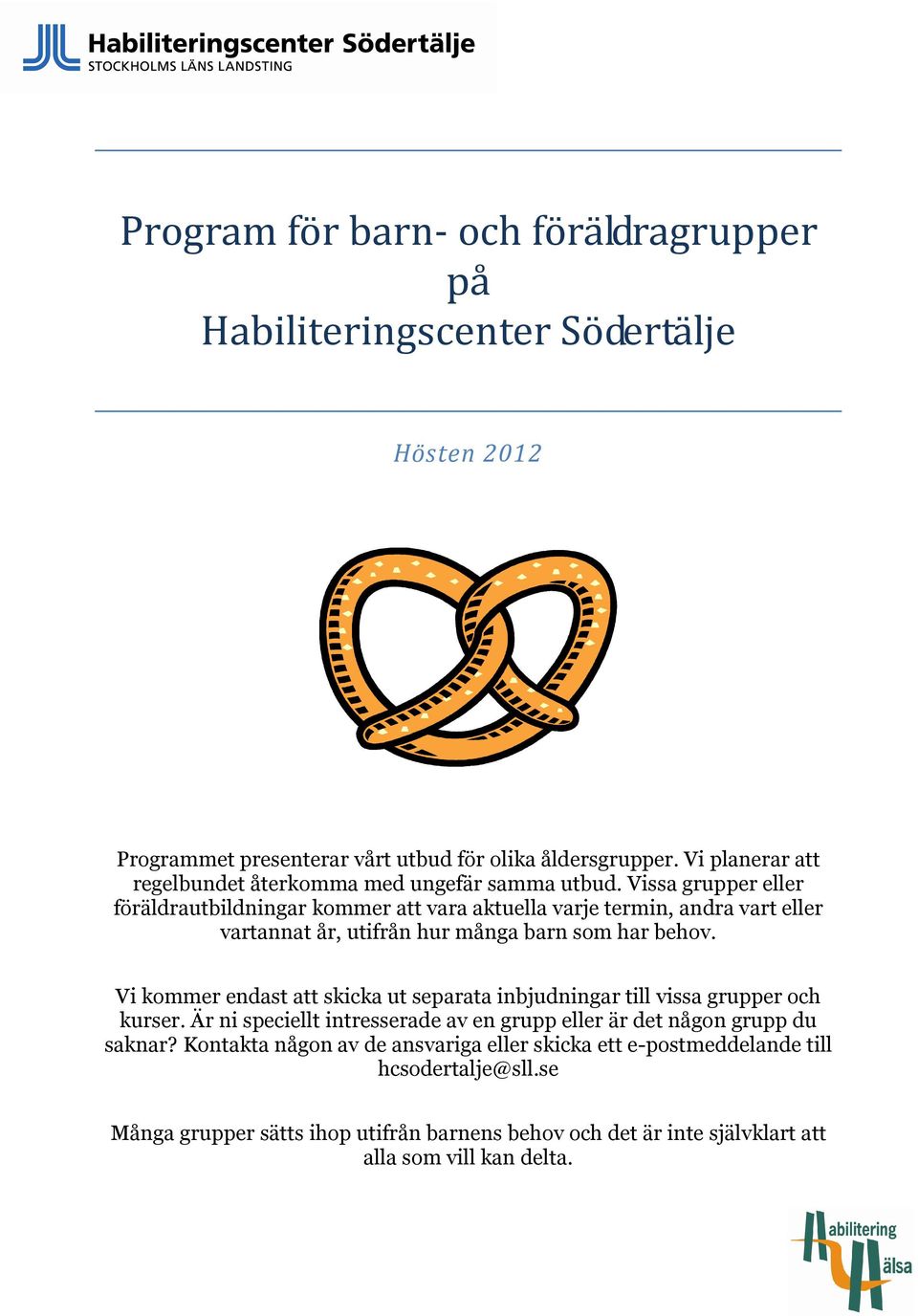 Habiliteringscenter Södertälje
STOCKHOLMS LÄNS LANDSTING

Program för barn- och föräldragrupper på Habiliteringscenter Södertälje

Hösten 2012

Programmet presenterar vårt utbud för olika åldersgrupper. Vi planerar att regelbundet återkomma med ungefär samma utbud. Vissa grupper eller föräldrautbildningar kommer att vara aktuella varje termin, andra vart eller vartannat år, utifrån hur många barn som har behov.

Vi kommer endast att skicka ut separata inbjudningar till vissa grupper och kurser. Är ni speciellt intresserade av en grupp eller är det någon grupp du saknar? Kontakta någon av de ansvariga eller skicka ett e-postmeddelande till hcsodertalje@sll.se

Många grupper sätts ihop utifrån barnens behov och det är inte självklart att alla som vill kan delta.

Habilitering Hälsa